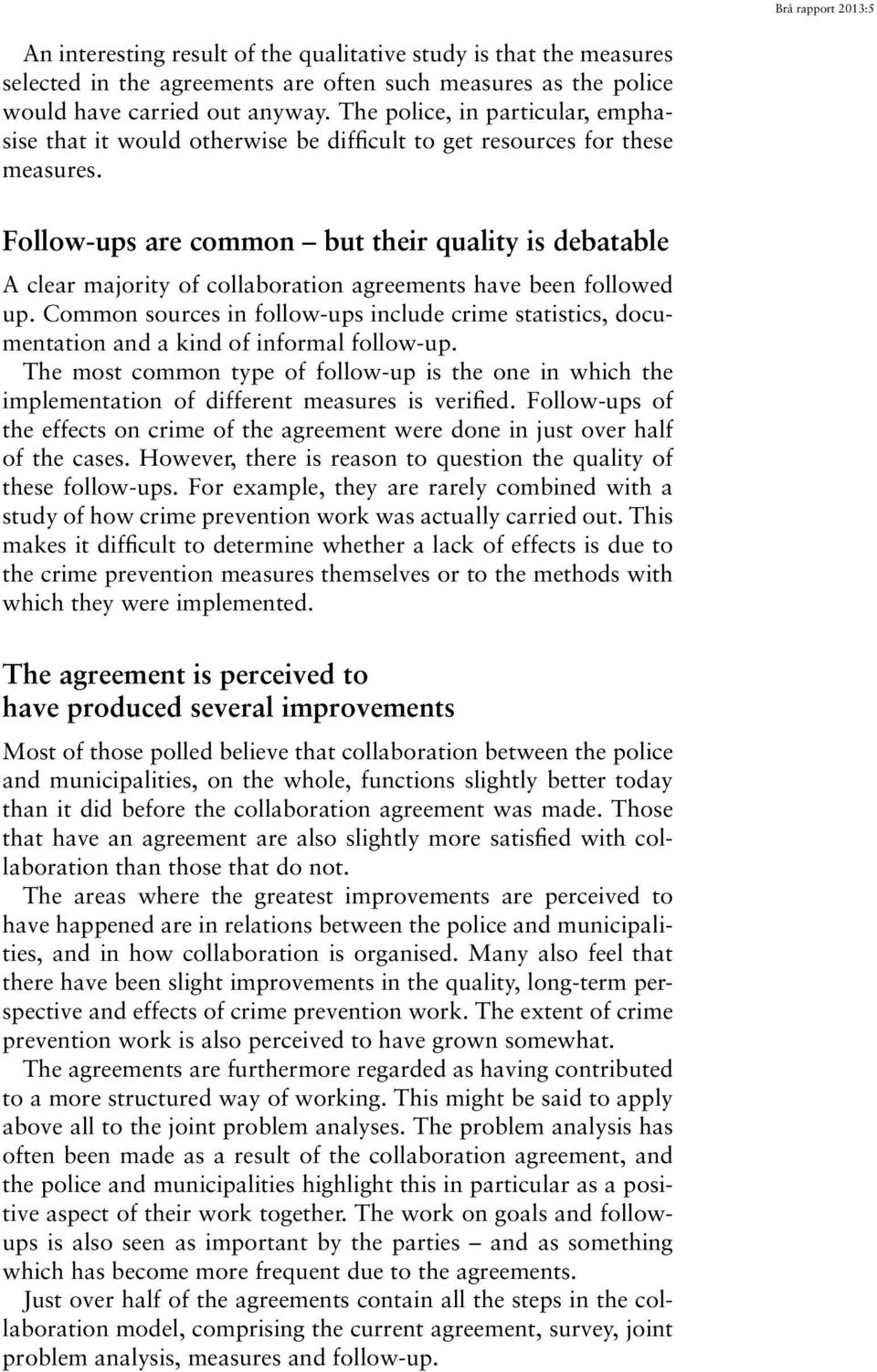 Brå rapport 2013:5

An interesting result of the qualitative study is that the measures selected in the agreements are often such measures as the police would have carried out anyway. The police, in particular, emphasise that it would otherwise be difficult to get resources for these measures.

Follow-ups are common – but their quality is debatable

A clear majority of collaboration agreements have been followed up. Common sources in follow-ups include crime statistics, documentation and a kind of informal follow-up.

The most common type of follow-up is the one in which the implementation of different measures is verified. Follow-ups of the effects on crime of the agreement were done in just over half of the cases. However, there is reason to question the quality of these follow-ups. For example, they are rarely combined with a study of how crime prevention work was actually carried out. This makes it difficult to determine whether a lack of effects is due to the crime prevention measures themselves or to the methods with which they were implemented.

The agreement is perceived to have produced several improvements

Most of those polled believe that collaboration between the police and municipalities, on the whole, functions slightly better today than it did before the collaboration agreement was made. Those that have an agreement are also slightly more satisfied with collaboration than those that do not.

The areas where the greatest improvements are perceived to have happened are in relations between the police and municipalities, and in how collaboration is organised. Many also feel that there have been slight improvements in the quality, long-term perspective and effects of crime prevention work. The extent of crime prevention work is also perceived to have grown somewhat.

The agreements are furthermore regarded as having contributed to a more structured way of working. This might be said to apply above all to the joint problem analyses. The problem analysis has often been made as a result of the collaboration agreement, and the police and municipalities highlight this in particular as a positive aspect of their work together. The work on goals and follow-ups is also seen as important by the parties – and as something which has become more frequent due to the agreements.

Just over half of the agreements contain all the steps in the collaboration model, comprising the current agreement, survey, joint problem analysis, measures and follow-up.